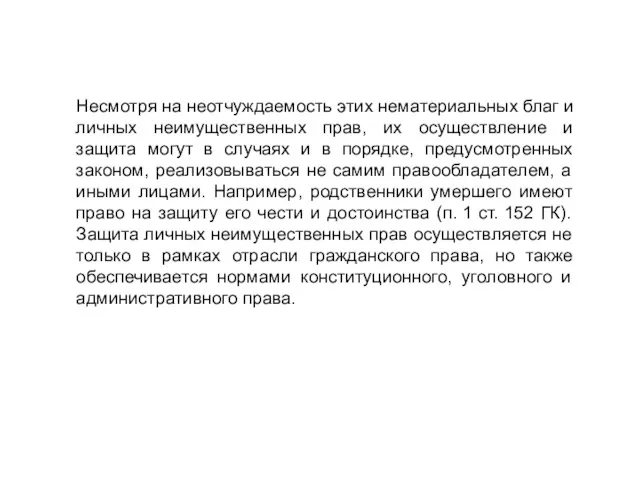 Несмотря на неотчуждаемость этих нематериальных благ и личных неимущественных прав, их осуществление и защита могут в случаях и в порядке, предусмотренных законом, реализовываться не самим правообладателем, а иными лицами. Например, родственники умершего имеют право на защиту его чести и достоинства (п. 1 ст. 152 ГК). Защита личных неимущественных прав осуществляется не только в рамках отрасли гражданского права, но также обеспечивается нормами конституционного, уголовного и административного права.